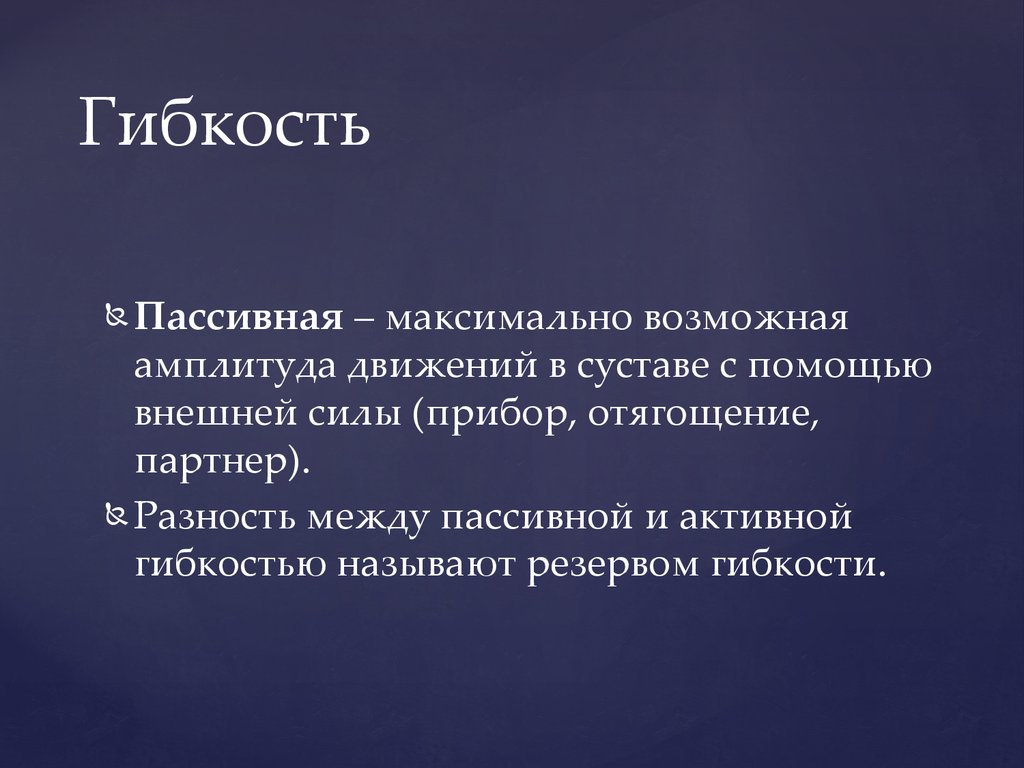 Гибкость

Пассивная – максимально возможная амплитуда движений в суставе с помощью внешней силы (прибор, отягощение, партнер).

Разность между пассивной и активной гибкостью называют резервом гибкости.